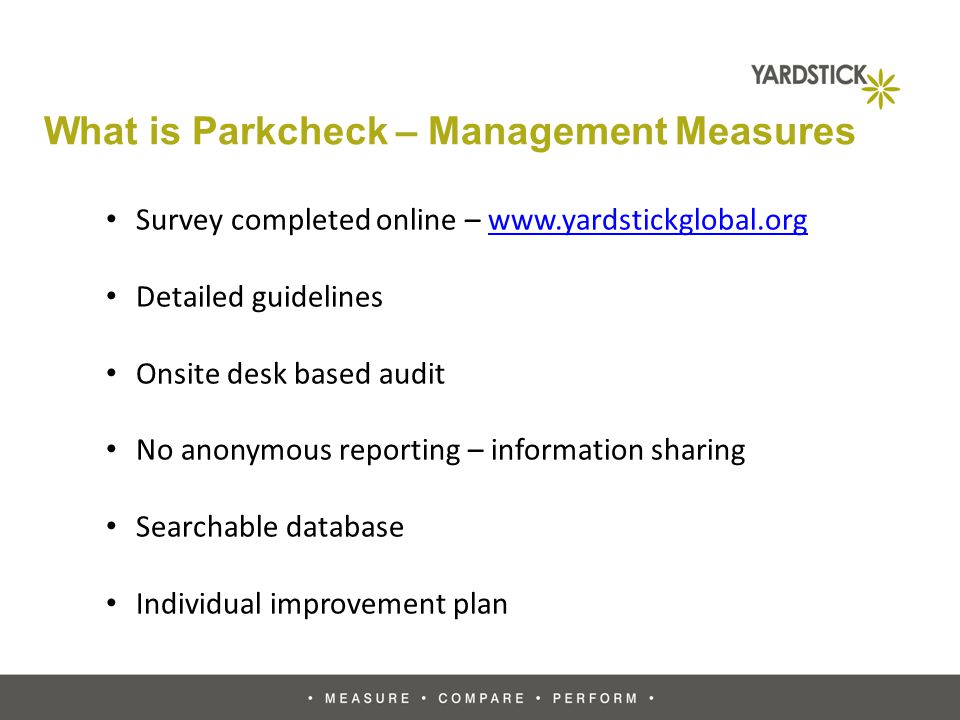 YARDSTICK

What is Parkcheck – Management Measures

• Survey completed online – www.yardstickglobal.org

• Detailed guidelines

• Onsite desk based audit

• No anonymous reporting – information sharing

• Searchable database

• Individual improvement plan

• MEASURE • COMPARE • PERFORM •